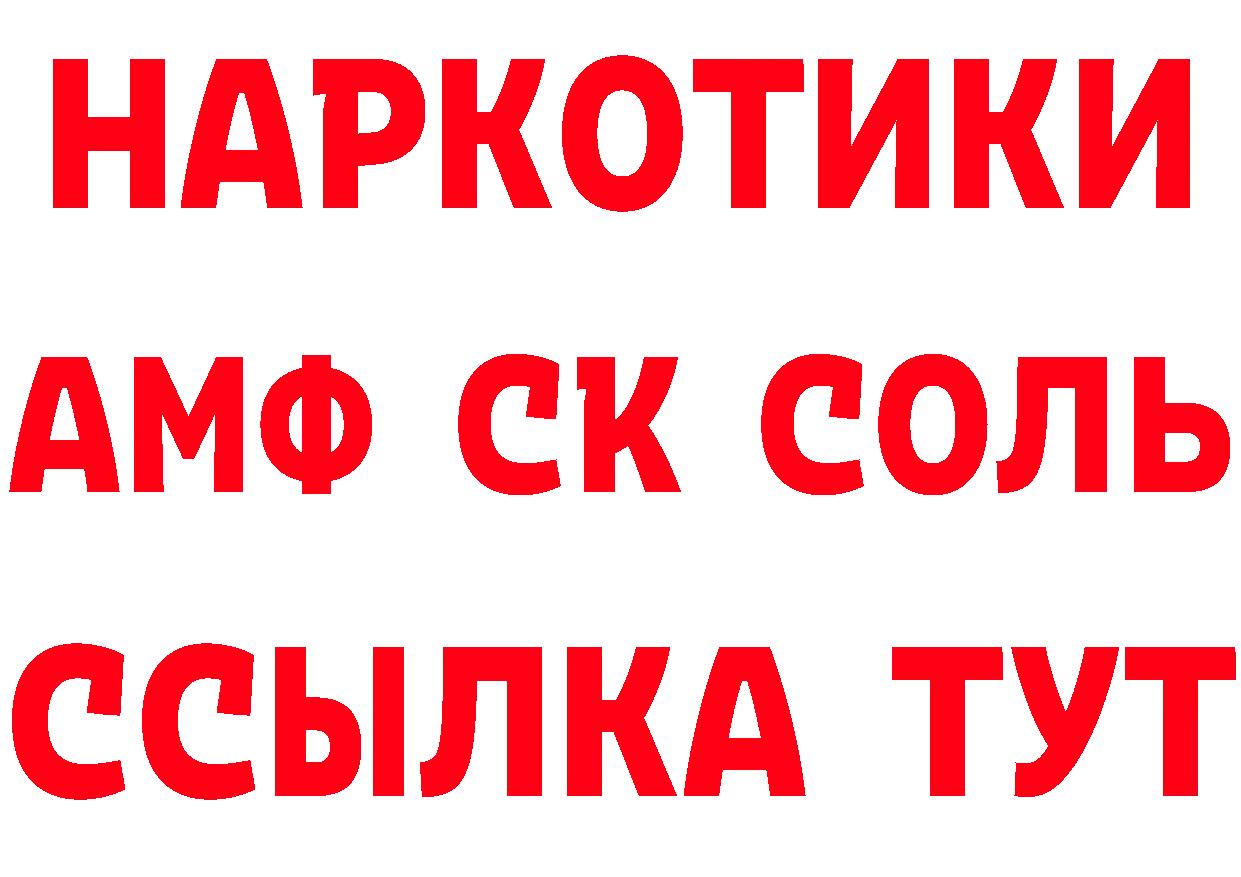 НАРКОТИКИ

АМФ СК СОЛЬ

ССЫЛКА ТУТ